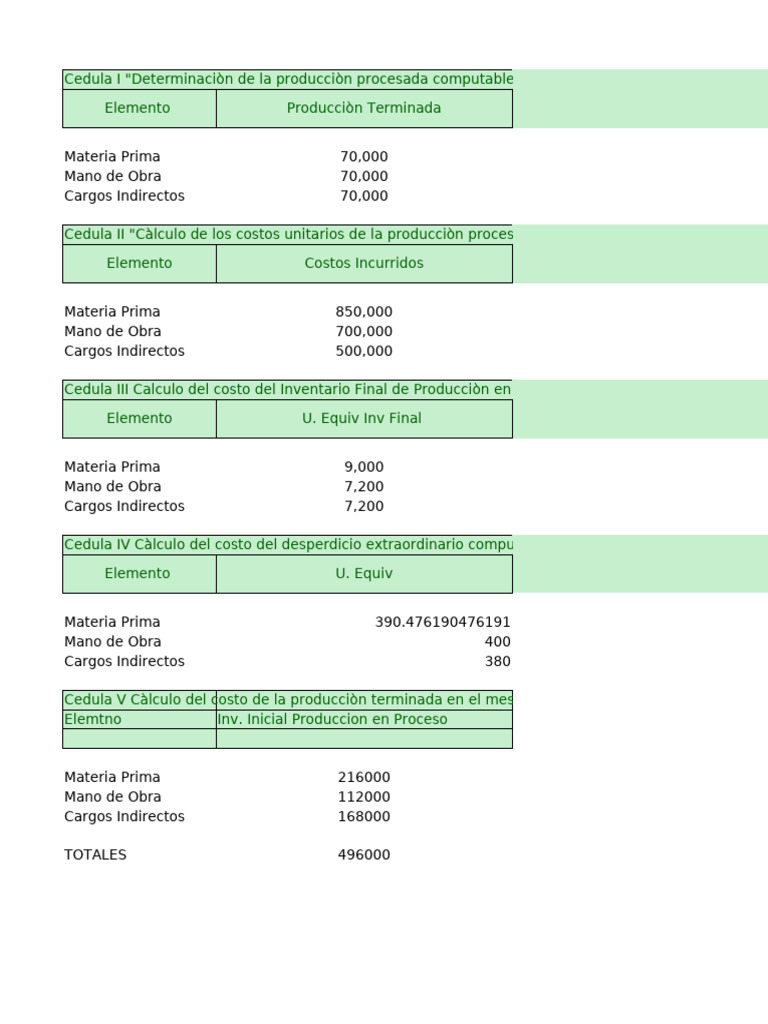 Cedula I "Determinaciòn de la producciòn procesada computable

| Elemento | Producciòn Terminada |
|---|---|
| Materia Prima | 70,000 |
| Mano de Obra | 70,000 |
| Cargos Indirectos | 70,000 |

Cedula II "Càlculo de los costos unitarios de la producciòn proces

| Elemento | Costos Incurridos |
|---|---|
| Materia Prima | 850,000 |
| Mano de Obra | 700,000 |
| Cargos Indirectos | 500,000 |

Cedula III Calculo del costo del Inventario Final de Producciòn en

| Elemento | U. Equiv Inv Final |
|---|---|
| Materia Prima | 9,000 |
| Mano de Obra | 7,200 |
| Cargos Indirectos | 7,200 |

Cedula IV Càlculo del costo del desperdicio extraordinario compu

| Elemento | U. Equiv |
|---|---|
| Materia Prima | 390.476190476191 |
| Mano de Obra | 400 |
| Cargos Indirectos | 380 |

Cedula V Càlculo del costo de la producciòn terminada en el mes

| Elemtno | Inv. Inicial Produccion en Proceso |
|---|---|
| | |
| Materia Prima | 216000 |
| Mano de Obra | 112000 |
| Cargos Indirectos | 168000 |
| TOTALES | 496000 |